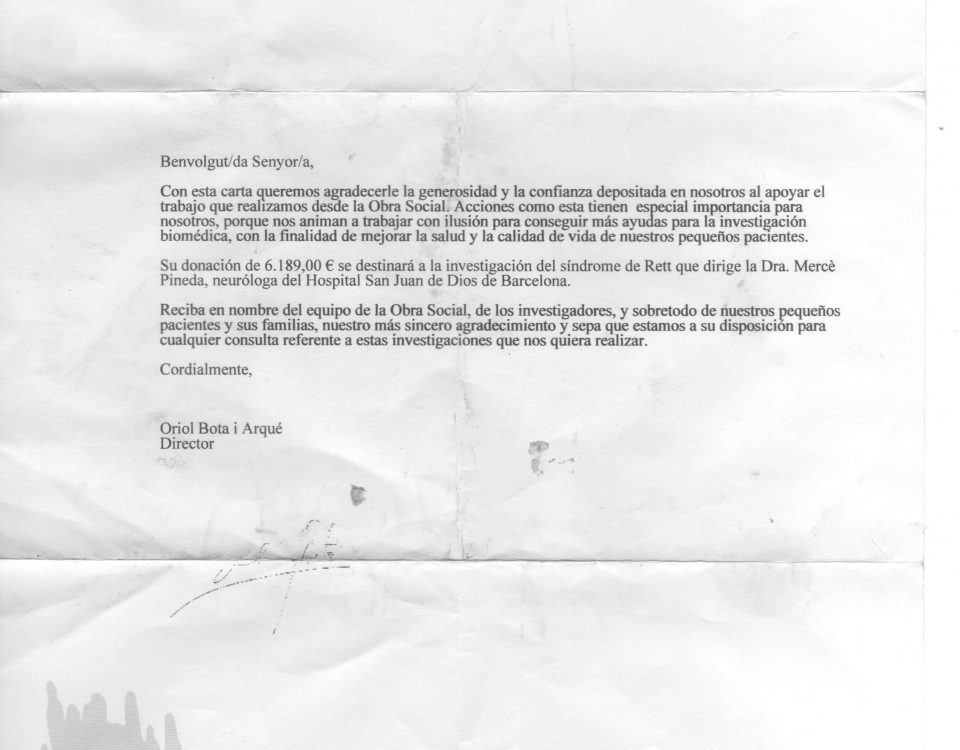 Benvolgut/da Senyor/a,

Con esta carta queremos agradecerle la generosidad y la confianza depositada en nosotros al apoyar el trabajo que realizamos desde la Obra Social. Acciones como esta tienen especial importancia para nosotros, porque nos animan a trabajar con ilusión para conseguir más ayudas para la investigación biomédica, con la finalidad de mejorar la salud y la calidad de vida de nuestros pequeños pacientes.

Su donación de 6.189,00 € se destinará a la investigación del síndrome de Rett que dirige la Dra. Mercè Pineda, neuróloga del Hospital San Juan de Dios de Barcelona.

Reciba en nombre del equipo de la Obra Social, de los investigadores, y sobretodo de nuestros pequeños pacientes y sus familias, nuestro más sincero agradecimiento y sepa que estamos a su disposición para cualquier consulta referente a estas investigaciones que nos quiera realizar.

Cordialmente,

Oriol Bota i Arqué
Director